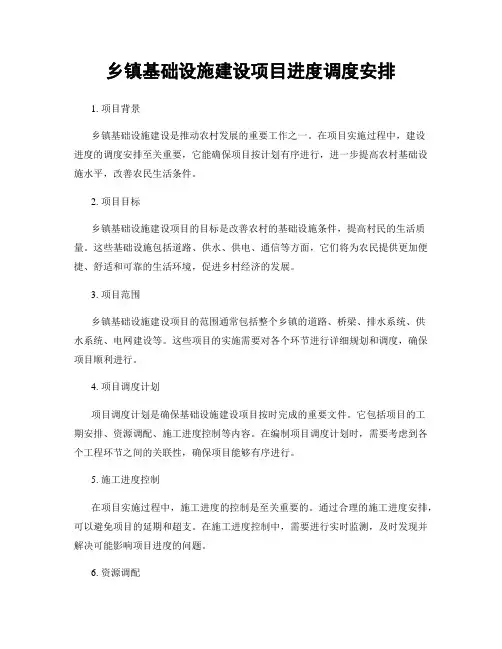 乡镇基础设施建设项目进度调度安排

1. 项目背景

乡镇基础设施建设是推动农村发展的重要工作之一。在项目实施过程中，建设进度的调度安排至关重要，它能确保项目按计划有序进行，进一步提高农村基础设施水平，改善农民生活条件。

2. 项目目标

乡镇基础设施建设项目的目标是改善农村的基础设施条件，提高村民的生活质量。这些基础设施包括道路、供水、供电、通信等方面，它们将为农民提供更加便捷、舒适和可靠的生活环境，促进乡村经济的发展。

3. 项目范围

乡镇基础设施建设项目的范围通常包括整个乡镇的道路、桥梁、排水系统、供水系统、电网建设等。这些项目的实施需要对各个环节进行详细规划和调度，确保项目顺利进行。

4. 项目调度计划

项目调度计划是确保基础设施建设项目按时完成的重要文件。它包括项目的工期安排、资源调配、施工进度控制等内容。在编制项目调度计划时，需要考虑到各个工程环节之间的关联性，确保项目能够有序进行。

5. 施工进度控制

在项目实施过程中，施工进度的控制是至关重要的。通过合理的施工进度安排，可以避免项目的延期和超支。在施工进度控制中，需要进行实时监测，及时发现并解决可能影响项目进度的问题。

6. 资源调配